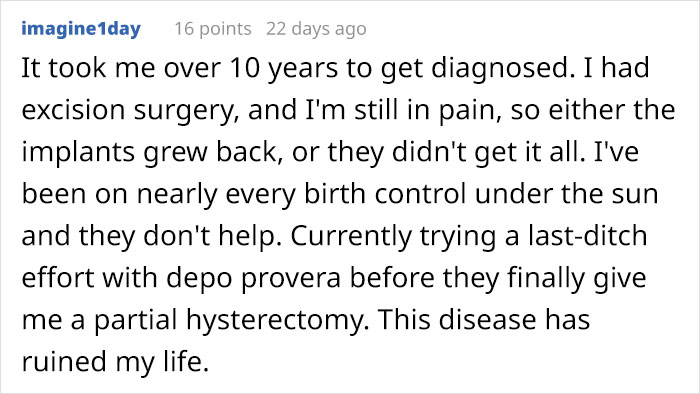 imagine1day 16 points 22 days ago

It took me over 10 years to get diagnosed. I had excision surgery, and I'm still in pain, so either the implants grew back, or they didn't get it all. I've been on nearly every birth control under the sun and they don't help. Currently trying a last-ditch effort with depo provera before they finally give me a partial hysterectomy. This disease has ruined my life.